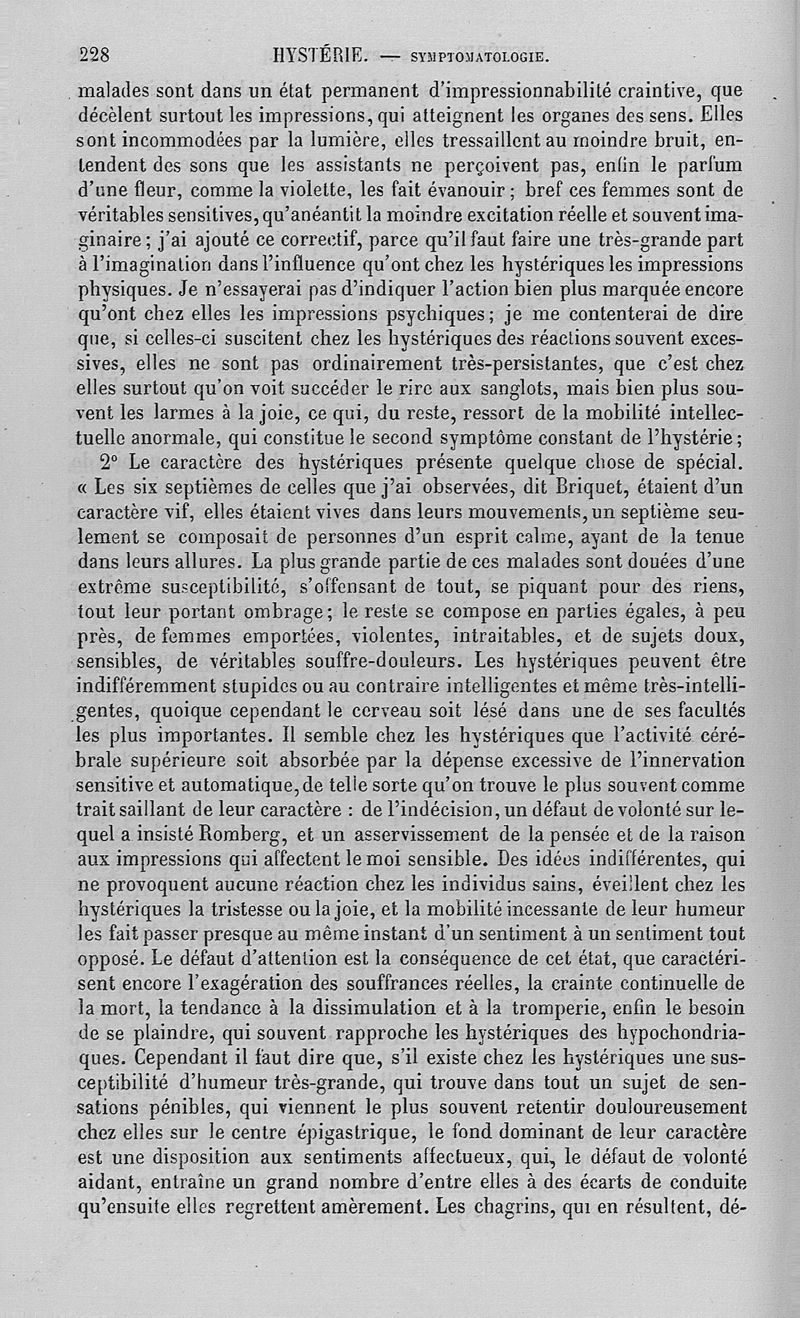 228 HYSTÉRIE. — SYMPTOMATOLOGIE.

malades sont dans un état permanent d'impressionnabilité craintive, que décèlent surtout les impressions, qui atteignent les organes des sens. Elles sont incommodées par la lumière, elles tressaillent au moindre bruit, entendent des sons que les assistants ne perçoivent pas, enfin le parfum d'une fleur, comme la violette, les fait évanouir ; bref ces femmes sont de véritables sensitives, qu'anéantit la moindre excitation réelle et souvent imaginaire ; j'ai ajouté ce correctif, parce qu'il faut faire une très-grande part à l'imagination dans l'influence qu'ont chez les hystériques les impressions physiques. Je n'essayerai pas d'indiquer l'action bien plus marquée encore qu'ont chez elles les impressions psychiques ; je me contenterai de dire que, si celles-ci suscitent chez les hystériques des réactions souvent excessives, elles ne sont pas ordinairement très-persistantes, que c'est chez elles surtout qu'on voit succéder le rire aux sanglots, mais bien plus souvent les larmes à la joie, ce qui, du reste, ressort de la mobilité intellectuelle anormale, qui constitue le second symptôme constant de l'hystérie ;

2° Le caractère des hystériques présente quelque chose de spécial. « Les six septièmes de celles que j'ai observées, dit Briquet, étaient d'un caractère vif, elles étaient vives dans leurs mouvements, un septième seulement se composait de personnes d'un esprit calme, ayant de la tenue dans leurs allures. La plus grande partie de ces malades sont douées d'une extrême susceptibilité, s'offensant de tout, se piquant pour des riens, tout leur portant ombrage ; le reste se compose en parties égales, à peu près, de femmes emportées, violentes, intraitables, et de sujets doux, sensibles, de véritables souffre-douleurs. Les hystériques peuvent être indifféremment stupides ou au contraire intelligentes et même très-intelligentes, quoique cependant le cerveau soit lésé dans une de ses facultés les plus importantes. Il semble chez les hystériques que l'activité cérébrale supérieure soit absorbée par la dépense excessive de l'innervation sensitive et automatique, de telle sorte qu'on trouve le plus souvent comme trait saillant de leur caractère : de l'indécision, un défaut de volonté sur lequel a insisté Romberg, et un asservissement de la pensée et de la raison aux impressions qui affectent le moi sensible. Des idées indifférentes, qui ne provoquent aucune réaction chez les individus sains, éveillent chez les hystériques la tristesse ou la joie, et la mobilité incessante de leur humeur les fait passer presque au même instant d'un sentiment à un sentiment tout opposé. Le défaut d'attention est la conséquence de cet état, que caractérisent encore l'exagération des souffrances réelles, la crainte continuelle de la mort, la tendance à la dissimulation et à la tromperie, enfin le besoin de se plaindre, qui souvent rapproche les hystériques des hypochondriaques. Cependant il faut dire que, s'il existe chez les hystériques une susceptibilité d'humeur très-grande, qui trouve dans tout un sujet de sensations pénibles, qui viennent le plus souvent retentir douloureusement chez elles sur le centre épigastrique, le fond dominant de leur caractère est une disposition aux sentiments affectueux, qui, le défaut de volonté aidant, entraîne un grand nombre d'entre elles à des écarts de conduite qu'ensuite elles regrettent amèrement. Les chagrins, qui en résultent, dé-